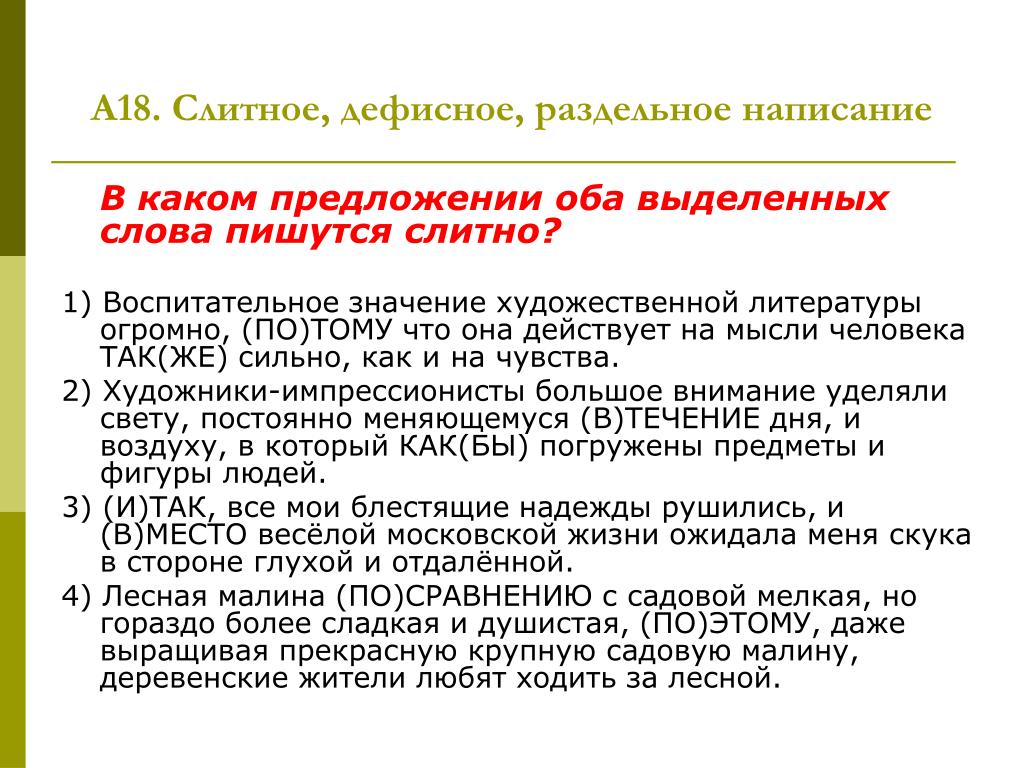 А18. Слитное, дефисное, раздельное написание

В каком предложении оба выделенных слова пишутся слитно?

1) Воспитательное значение художественной литературы огромно, (ПО)ТОМУ что она действует на мысли человека ТАК(ЖЕ) сильно, как и на чувства.

2) Художники-импрессионисты большое внимание уделяли свету, постоянно меняющемуся (В)ТЕЧЕНИЕ дня, и воздуху, в который КАК(БЫ) погружены предметы и фигуры людей.

3) (И)ТАК, все мои блестящие надежды рушились, и (В)МЕСТО весёлой московской жизни ожидала меня скука в стороне глухой и отдалённой.

4) Лесная малина (ПО)СРАВНЕНИЮ с садовой мелкая, но гораздо более сладкая и душистая, (ПО)ЭТОМУ, даже выращивая прекрасную крупную садовую малину, деревенские жители любят ходить за лесной.